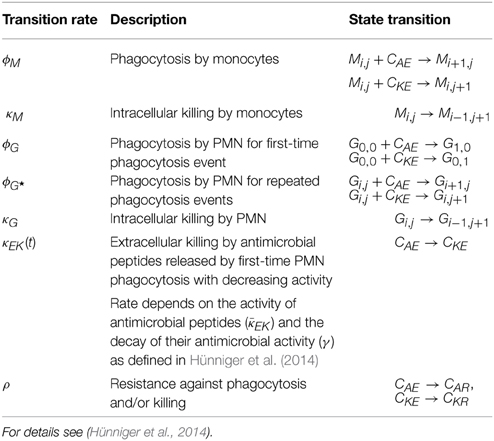 | Transition rate | Description | State transition |
|---|---|---|
| $\phi_M$ | Phagocytosis by monocytes | $M_{i,j} + C_{AE} \rightarrow M_{i+1,j}$ $M_{i,j} + C_{KE} \rightarrow M_{i,j+1}$ |
| $\kappa_M$ | Intracellular killing by monocytes | $M_{i,j} \rightarrow M_{i-1,j+1}$ |
| $\phi_G$ | Phagocytosis by PMN for first-time phagocytosis event | $G_{0,0} + C_{AE} \rightarrow G_{1,0}$ $G_{0,0} + C_{KE} \rightarrow G_{0,1}$ |
| $\phi_{G^\star}$ | Phagocytosis by PMN for repeated phagocytosis events | $G_{i,j} + C_{AE} \rightarrow G_{i+1,j}$ $G_{i,j} + C_{KE} \rightarrow G_{i,j+1}$ |
| $\kappa_G$ | Intracellular killing by PMN | $G_{i,j} \rightarrow G_{i-1,j+1}$ |
| $\kappa_{EK}(t)$ | Extracellular killing by antimicrobial peptides released by first-time PMN phagocytosis with decreasing activity Rate depends on the activity of antimicrobial peptides ($\bar{\kappa}_{EK}$) and the decay of their antimicrobial activity ($\gamma$) as defined in Hünniger et al. (2014) | $C_{AE} \rightarrow C_{KE}$ |
| $\rho$ | Resistance against phagocytosis and/or killing | $C_{AE} \rightarrow C_{AR}$, $C_{KE} \rightarrow C_{KR}$ |

For details see (Hünniger et al., 2014).